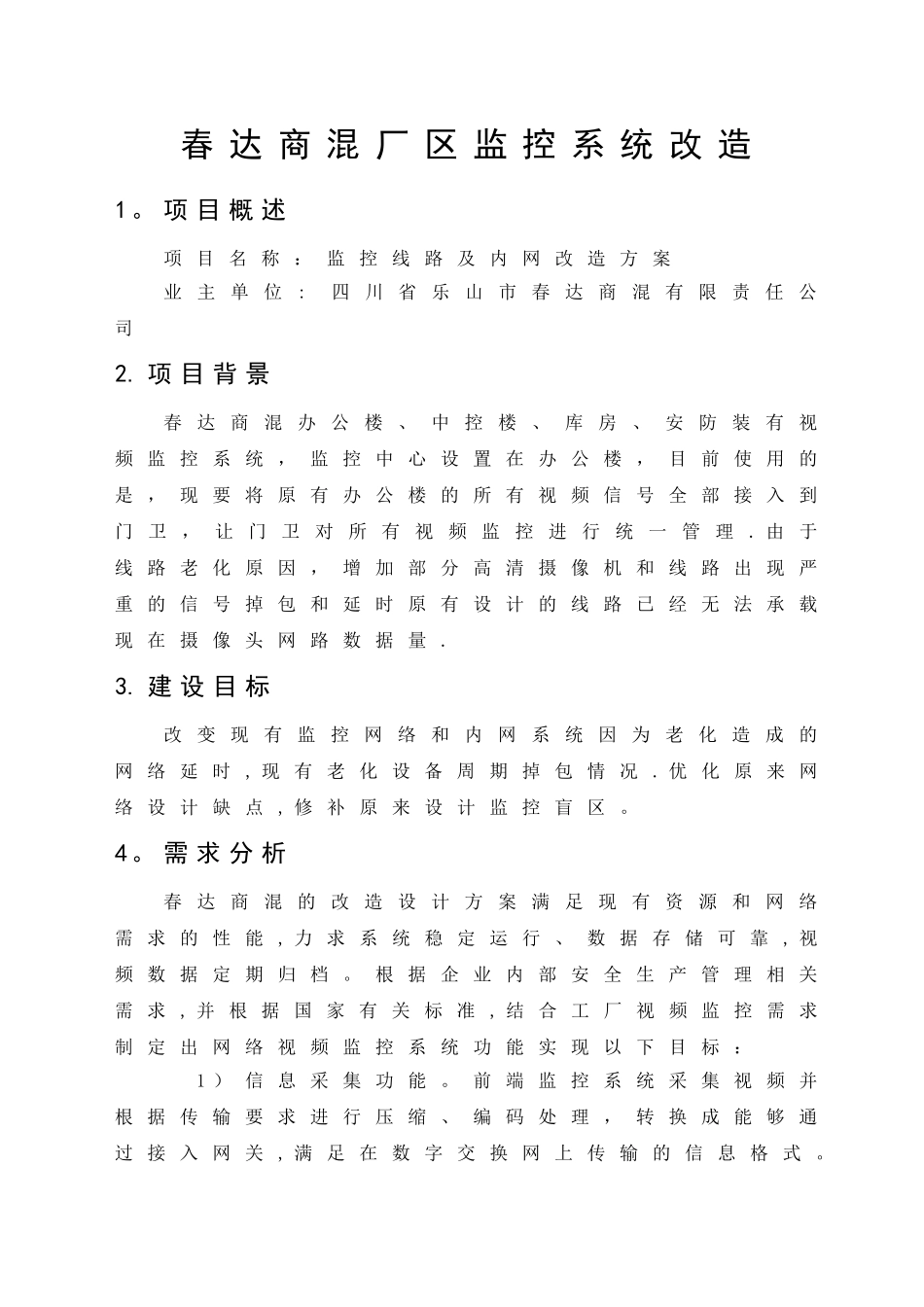 春达商混厂区监控系统改造

1。项目概述

项目名称：监控线路及内网改造方案

业主单位：四川省乐山市春达商混有限责任公司

2. 项目背景

春达商混办公楼、中控楼、库房、安防装有视频监控系统，监控中心设置在办公楼，目前使用的是，现要将原有办公楼的所有视频信号全部接入到门卫，让门卫对所有视频监控进行统一管理.由于线路老化原因，增加部分高清摄像机和线路出现严重的信号掉包和延时原有设计的线路已经无法承载现在摄像头网路数据量.

3. 建设目标

改变现有监控网络和内网系统因为老化造成的网络延时,现有老化设备周期掉包情况.优化原来网络设计缺点,修补原来设计监控盲区。

4。需求分析

春达商混的改造设计方案满足现有资源和网络需求的性能,力求系统稳定运行、数据存储可靠,视频数据定期归档。根据企业内部安全生产管理相关需求,并根据国家有关标准,结合工厂视频监控需求制定出网络视频监控系统功能实现以下目标：

1）信息采集功能。前端监控系统采集视频并根据传输要求进行压缩、编码处理，转换成能够通过接入网关,满足在数字交换网上传输的信息格式。